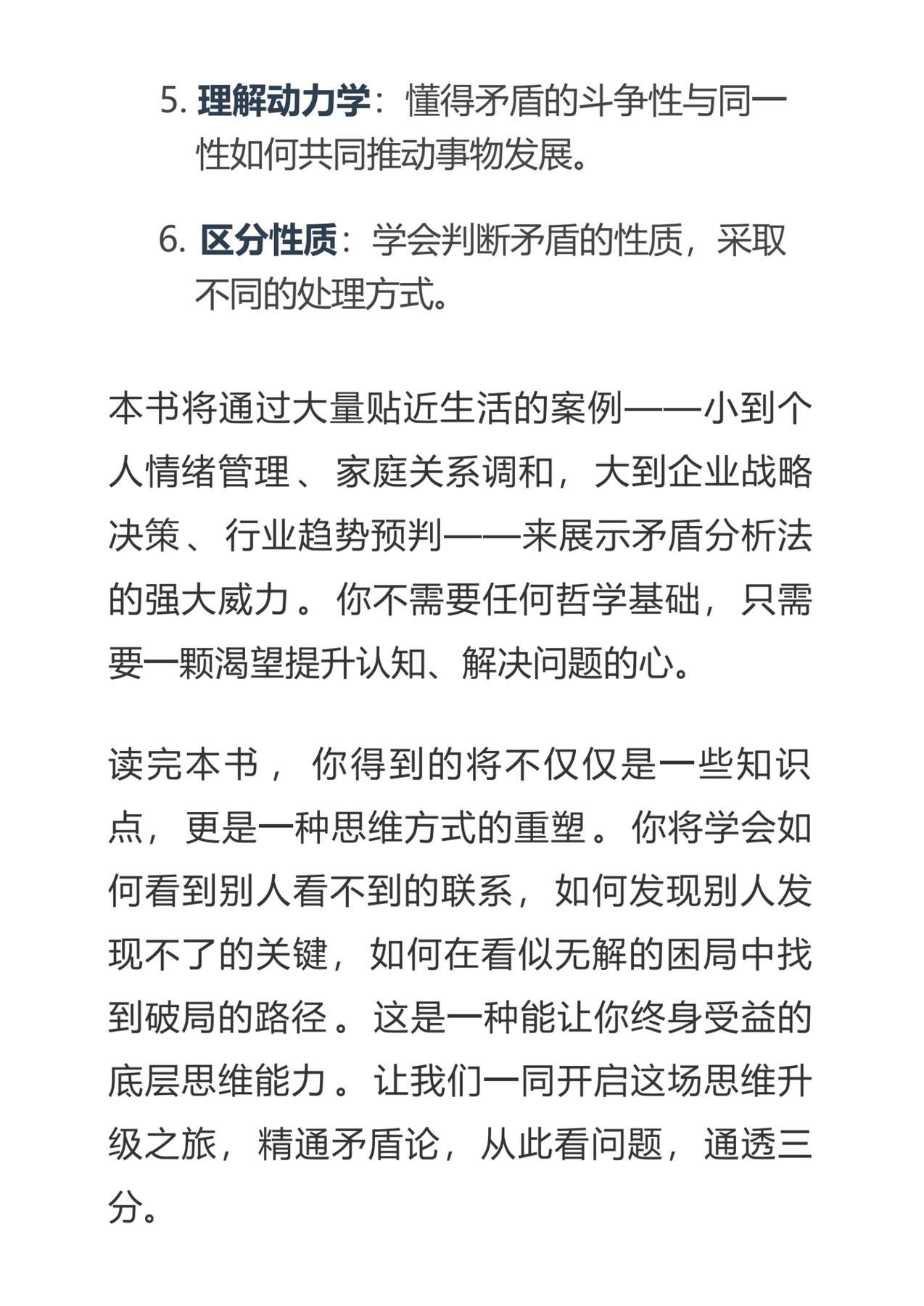 5. 理解动力学：懂得矛盾的斗争性与同一性如何共同推动事物发展。

6. 区分性质：学会判断矛盾的性质，采取不同的处理方式。

本书将通过大量贴近生活的案例——小到个人情绪管理、家庭关系调和，大到企业战略决策、行业趋势预判——来展示矛盾分析法的强大威力。你不需要任何哲学基础，只需要一颗渴望提升认知、解决问题的心。

读完本书，你得到的将不仅仅是一些知识点，更是一种思维方式的重塑。你将学会如何看到别人看不到的联系，如何发现别人发现不了的关键，如何在看似无解的困局中找到破局的路径。这是一种能让你终身受益的底层思维能力。让我们一同开启这场思维升级之旅，精通矛盾论，从此看问题，通透三分。